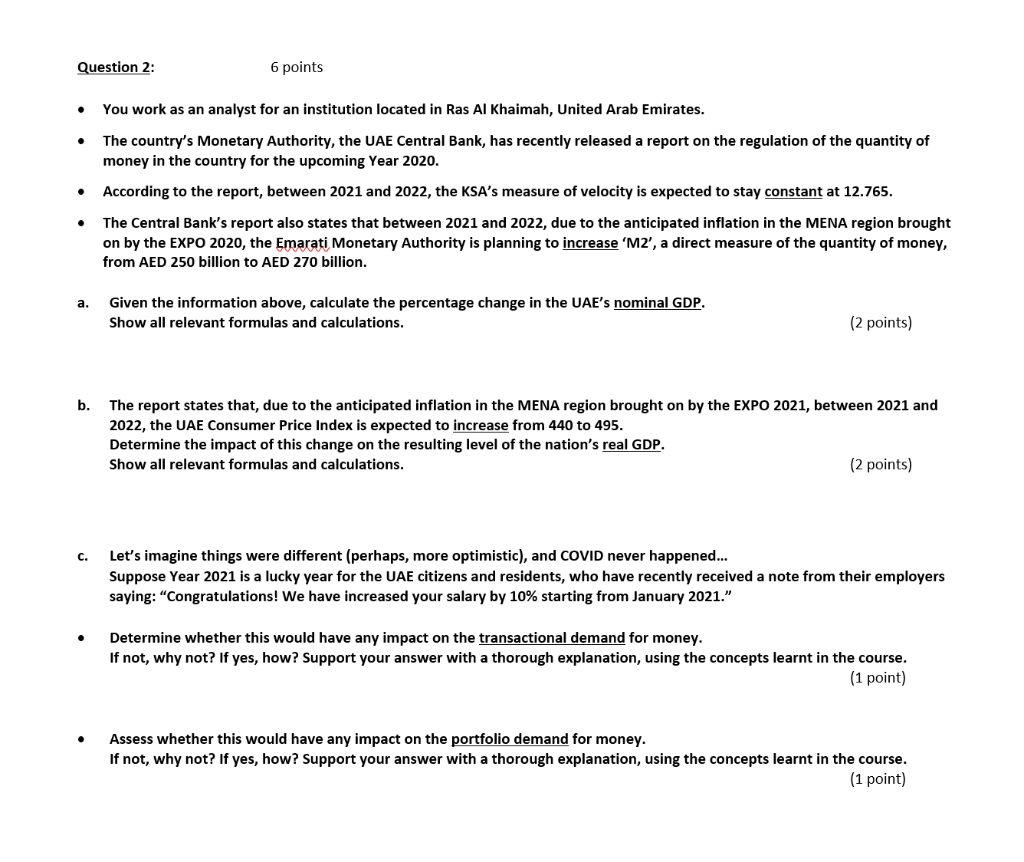 Question 2: 6 points

• You work as an analyst for an institution located in Ras Al Khaimah, United Arab Emirates.

• The country's Monetary Authority, the UAE Central Bank, has recently released a report on the regulation of the quantity of money in the country for the upcoming Year 2020.

• According to the report, between 2021 and 2022, the KSA's measure of velocity is expected to stay constant at 12.765.

• The Central Bank's report also states that between 2021 and 2022, due to the anticipated inflation in the MENA region brought on by the EXPO 2020, the Emarati Monetary Authority is planning to increase 'M2', a direct measure of the quantity of money, from AED 250 billion to AED 270 billion.

a. Given the information above, calculate the percentage change in the UAE's nominal GDP.
Show all relevant formulas and calculations. (2 points)

b. The report states that, due to the anticipated inflation in the MENA region brought on by the EXPO 2021, between 2021 and 2022, the UAE Consumer Price Index is expected to increase from 440 to 495.
Determine the impact of this change on the resulting level of the nation's real GDP.
Show all relevant formulas and calculations. (2 points)

c. Let's imagine things were different (perhaps, more optimistic), and COVID never happened...
Suppose Year 2021 is a lucky year for the UAE citizens and residents, who have recently received a note from their employers saying: "Congratulations! We have increased your salary by 10% starting from January 2021."

• Determine whether this would have any impact on the transactional demand for money.
If not, why not? If yes, how? Support your answer with a thorough explanation, using the concepts learnt in the course.
(1 point)

• Assess whether this would have any impact on the portfolio demand for money.
If not, why not? If yes, how? Support your answer with a thorough explanation, using the concepts learnt in the course.
(1 point)